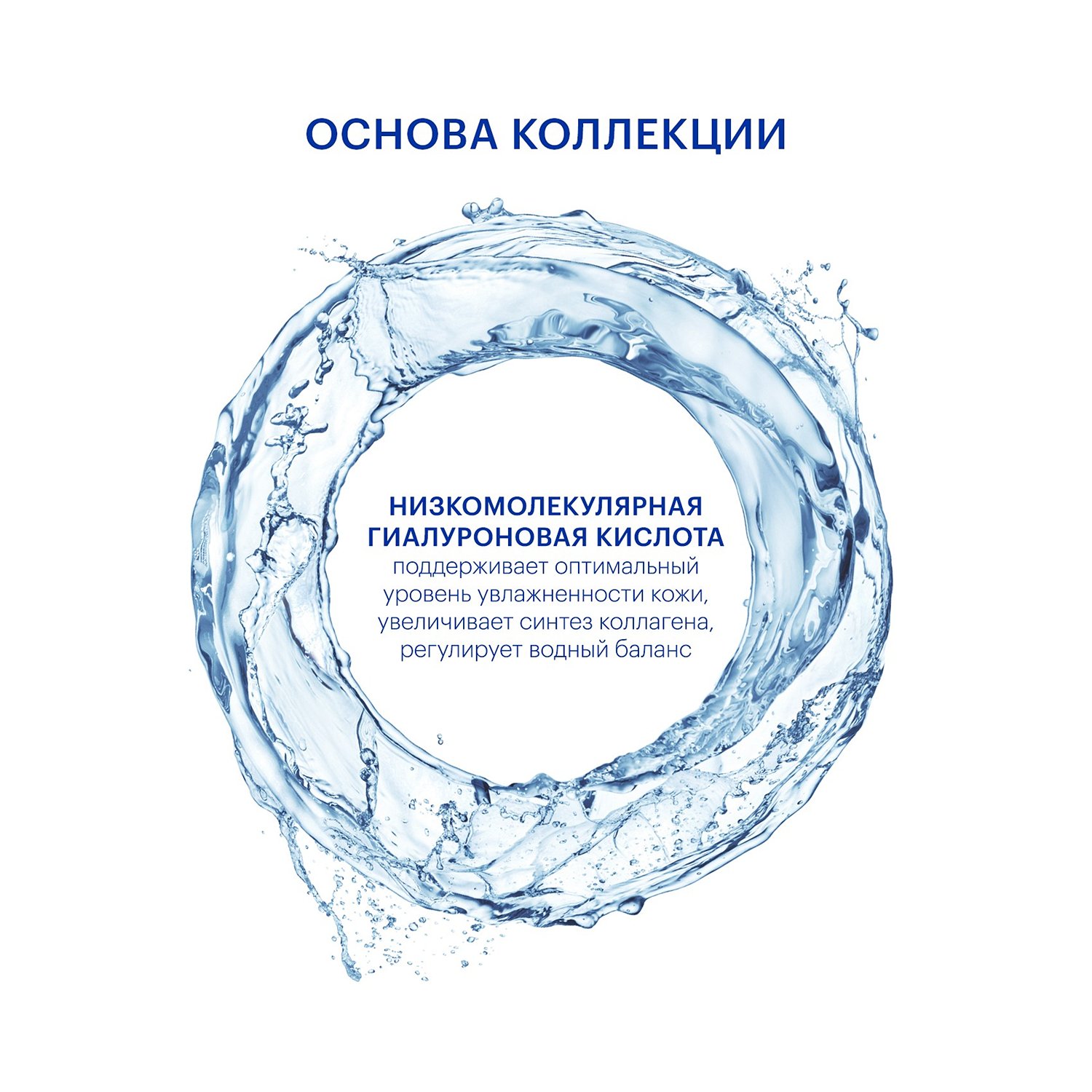 ОСНОВА КОЛЛЕКЦИИ

НИЗКОМОЛЕКУЛЯРНАЯ ГИАЛУРОНОВАЯ КИСЛОТА поддерживает оптимальный уровень увлажненности кожи, увеличивает синтез коллагена, регулирует водный баланс